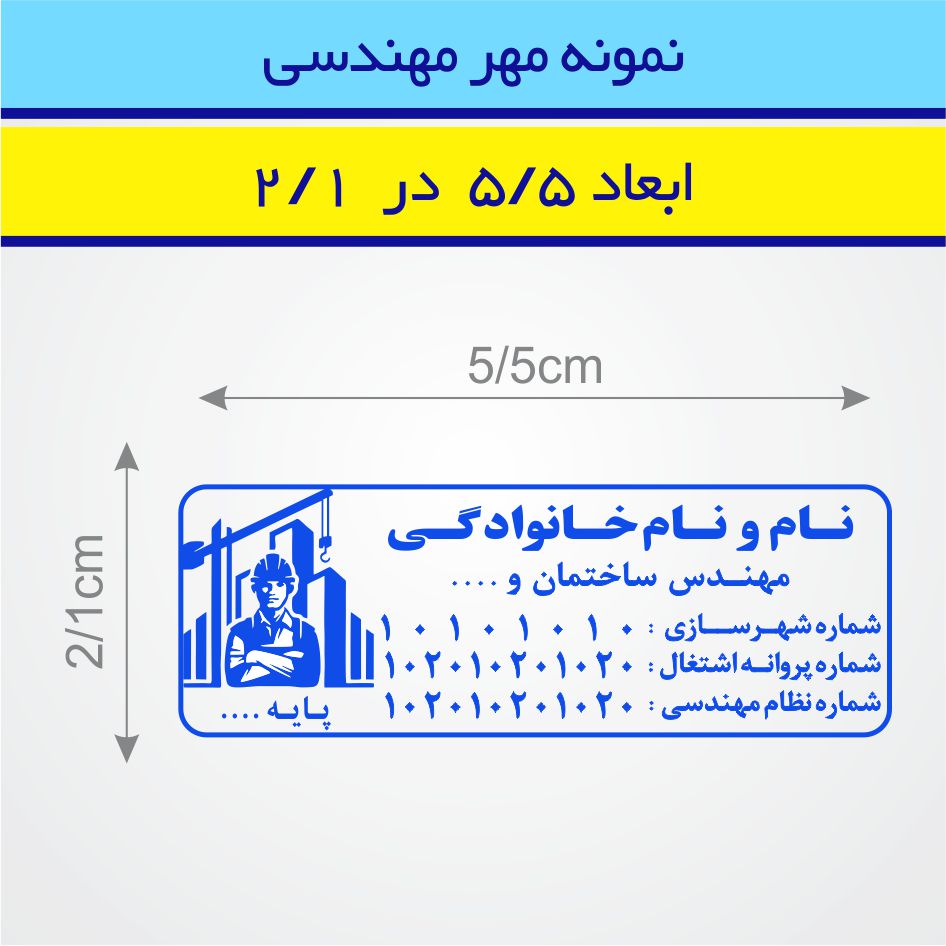 نمونه مهر مهندسی

ابعاد ۵/۵ در ۲/۱

5/5cm

2/1cm

نام و نام خانوادگی
مهندس ساختمان و ....
شماره شهرسازی : ۱۰۱۰۱۰۱۰
شماره پروانه اشتغال : ۱۰۲۰۱۰۲۰۱۰۲۰
شماره نظام مهندسی : ۱۰۲۰۱۰۲۰۱۰۲۰
پایه ....